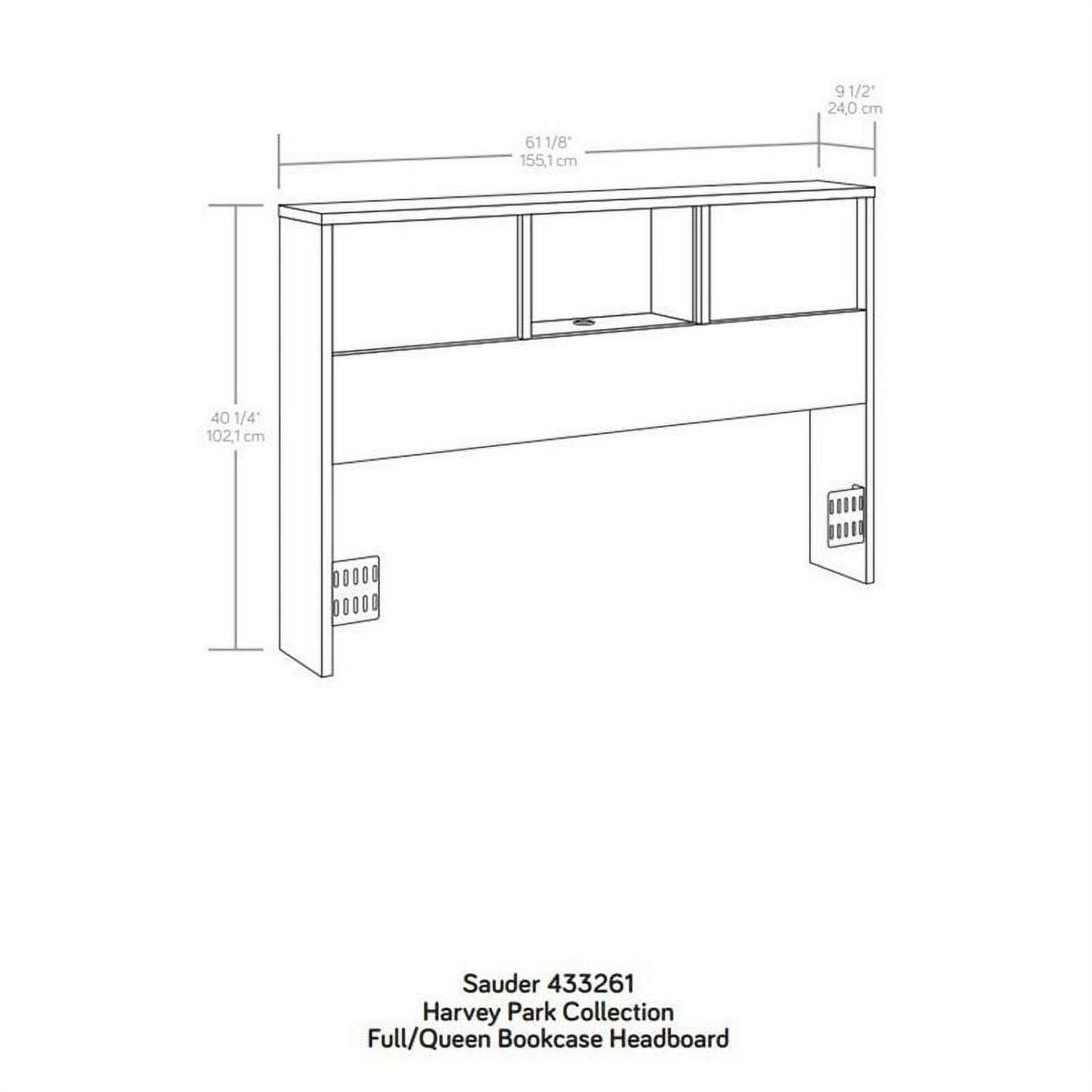 9 1/2"
24,0 cm

61 1/8"
155,1 cm

40 1/4"
102,1 cm

Sauder 433261
Harvey Park Collection
Full/Queen Bookcase Headboard